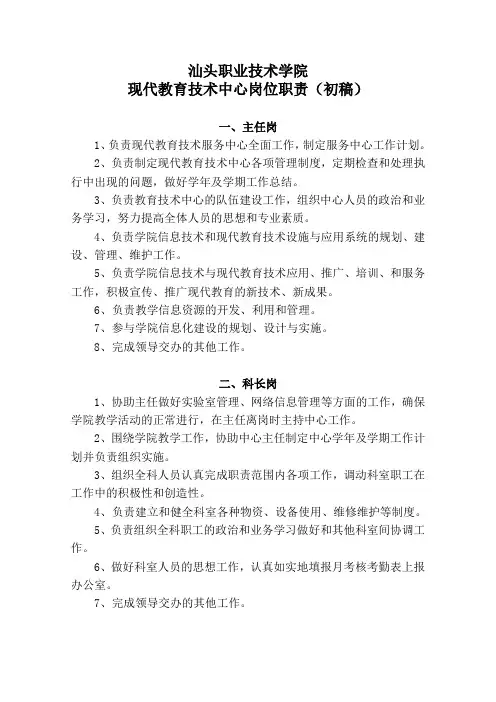 汕头职业技术学院
现代教育技术中心岗位职责（初稿）

一、主任岗

1、负责现代教育技术服务中心全面工作，制定服务中心工作计划。

2、负责制定现代教育技术中心各项管理制度，定期检查和处理执行中出现的问题，做好学年及学期工作总结。

3、负责教育技术中心的队伍建设工作，组织中心人员的政治和业务学习，努力提高全体人员的思想和专业素质。

4、负责学院信息技术和现代教育技术设施与应用系统的规划、建设、管理、维护工作。

5、负责学院信息技术与现代教育技术应用、推广、培训、和服务工作，积极宣传、推广现代教育的新技术、新成果。

6、负责教学信息资源的开发、利用和管理。

7、参与学院信息化建设的规划、设计与实施。

8、完成领导交办的其他工作。

二、科长岗

1、协助主任做好实验室管理、网络信息管理等方面的工作，确保学院教学活动的正常进行，在主任离岗时主持中心工作。

2、围绕学院教学工作，协助中心主任制定中心学年及学期工作计划并负责组织实施。

3、组织全科人员认真完成职责范围内各项工作，调动科室职工在工作中的积极性和创造性。

4、负责建立和健全科室各种物资、设备使用、维修维护等制度。

5、负责组织全科职工的政治和业务学习做好和其他科室间协调工作。

6、做好科室人员的思想工作，认真如实地填报月考核考勤表上报办公室。

7、完成领导交办的其他工作。